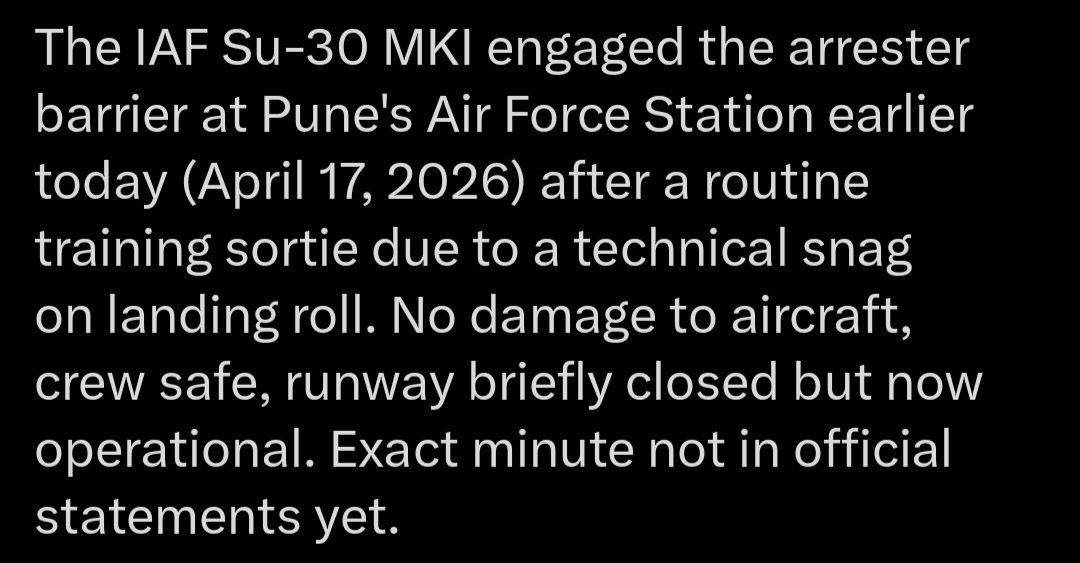 The IAF Su-30 MKI engaged the arrester barrier at Pune's Air Force Station earlier today (April 17, 2026) after a routine training sortie due to a technical snag on landing roll. No damage to aircraft, crew safe, runway briefly closed but now operational. Exact minute not in official statements yet.